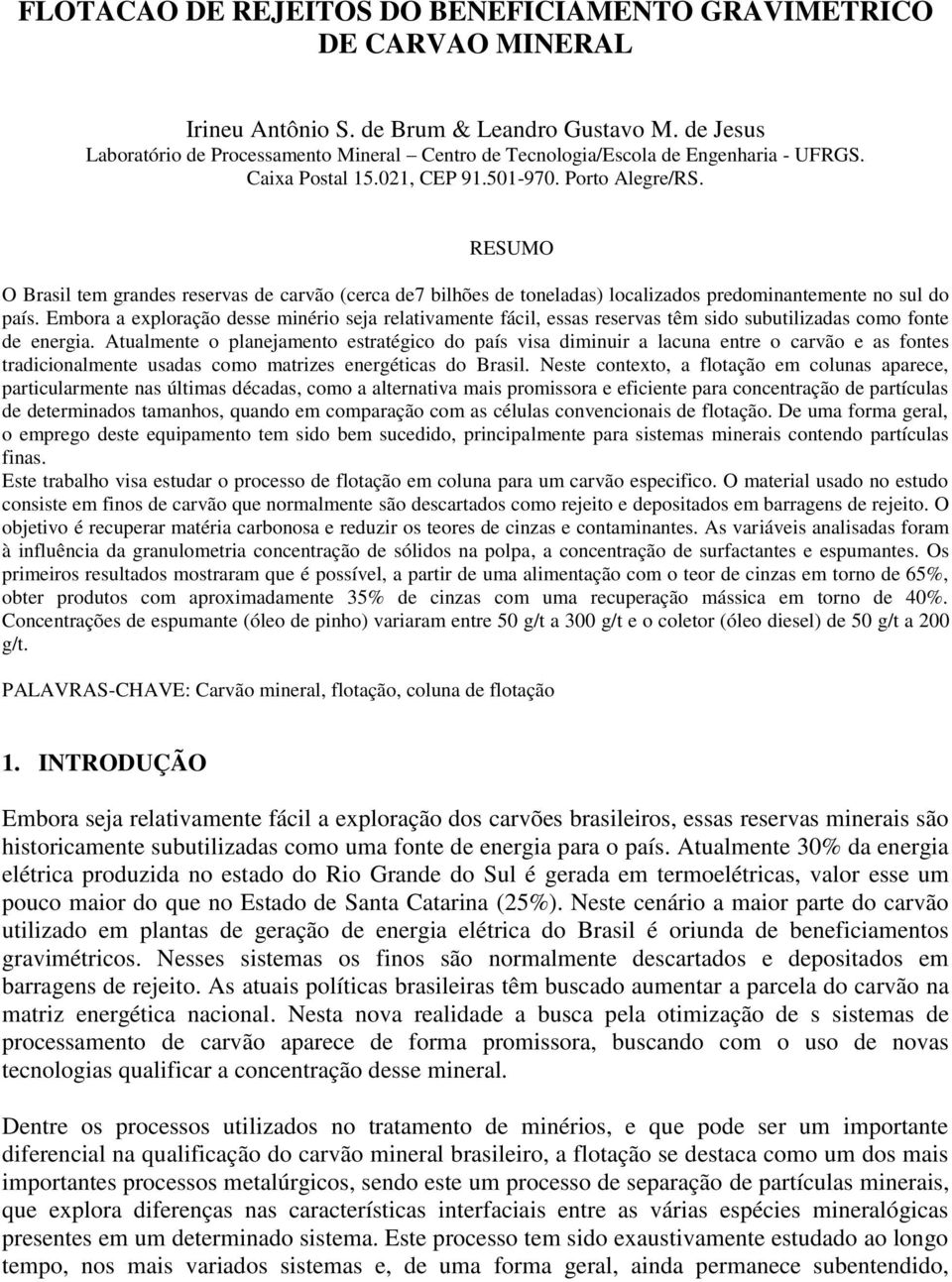 FLOTACAO DE REJEITOS DO BENEFICIAMENTO GRAVIMETRICO DE CARVAO MINERAL

Irineu Antônio S. de Brum & Leandro Gustavo M. de Jesus
Laboratório de Processamento Mineral – Centro de Tecnologia/Escola de Engenharia - UFRGS.
Caixa Postal 15.021, CEP 91.501-970. Porto Alegre/RS.

RESUMO

O Brasil tem grandes reservas de carvão (cerca de7 bilhões de toneladas) localizados predominantemente no sul do país. Embora a exploração desse minério seja relativamente fácil, essas reservas têm sido subutilizadas como fonte de energia. Atualmente o planejamento estratégico do país visa diminuir a lacuna entre o carvão e as fontes tradicionalmente usadas como matrizes energéticas do Brasil. Neste contexto, a flotação em colunas aparece, particularmente nas últimas décadas, como a alternativa mais promissora e eficiente para concentração de partículas de determinados tamanhos, quando em comparação com as células convencionais de flotação. De uma forma geral, o emprego deste equipamento tem sido bem sucedido, principalmente para sistemas minerais contendo partículas finas.
Este trabalho visa estudar o processo de flotação em coluna para um carvão especifico. O material usado no estudo consiste em finos de carvão que normalmente são descartados como rejeito e depositados em barragens de rejeito. O objetivo é recuperar matéria carbonosa e reduzir os teores de cinzas e contaminantes. As variáveis analisadas foram à influência da granulometria concentração de sólidos na polpa, a concentração de surfactantes e espumantes. Os primeiros resultados mostraram que é possível, a partir de uma alimentação com o teor de cinzas em torno de 65%, obter produtos com aproximadamente 35% de cinzas com uma recuperação mássica em torno de 40%. Concentrações de espumante (óleo de pinho) variaram entre 50 g/t a 300 g/t e o coletor (óleo diesel) de 50 g/t a 200 g/t.

PALAVRAS-CHAVE: Carvão mineral, flotação, coluna de flotação

1. INTRODUÇÃO

Embora seja relativamente fácil a exploração dos carvões brasileiros, essas reservas minerais são historicamente subutilizadas como uma fonte de energia para o país. Atualmente 30% da energia elétrica produzida no estado do Rio Grande do Sul é gerada em termoelétricas, valor esse um pouco maior do que no Estado de Santa Catarina (25%). Neste cenário a maior parte do carvão utilizado em plantas de geração de energia elétrica do Brasil é oriunda de beneficiamentos gravimétricos. Nesses sistemas os finos são normalmente descartados e depositados em barragens de rejeito. As atuais políticas brasileiras têm buscado aumentar a parcela do carvão na matriz energética nacional. Nesta nova realidade a busca pela otimização de s sistemas de processamento de carvão aparece de forma promissora, buscando com o uso de novas tecnologias qualificar a concentração desse mineral.

Dentre os processos utilizados no tratamento de minérios, e que pode ser um importante diferencial na qualificação do carvão mineral brasileiro, a flotação se destaca como um dos mais importantes processos metalúrgicos, sendo este um processo de separação de partículas minerais, que explora diferenças nas características interfaciais entre as várias espécies mineralógicas presentes em um determinado sistema. Este processo tem sido exaustivamente estudado ao longo tempo, nos mais variados sistemas e, de uma forma geral, ainda permanece subentendido,